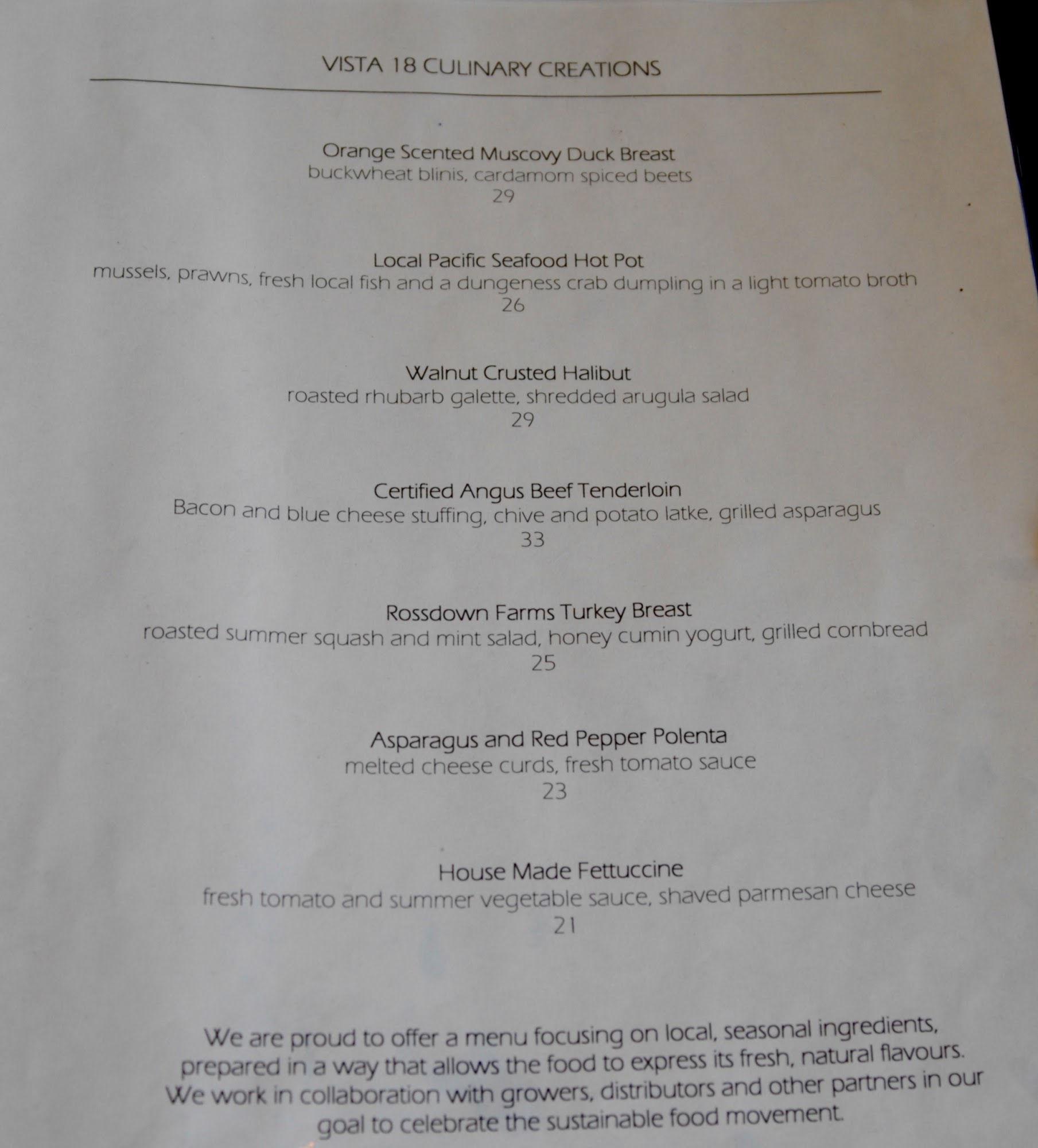 VISTA 18 CULINARY CREATIONS

Orange Scented Muscovy Duck Breast
buckwheat blinis, cardamom spiced beets
29

Local Pacific Seafood Hot Pot
mussels, prawns, fresh local fish and a dungeness crab dumpling in a light tomato broth
26

Walnut Crusted Halibut
roasted rhubarb galette, shredded arugula salad
29

Certified Angus Beef Tenderloin
Bacon and blue cheese stuffing, chive and potato latke, grilled asparagus
33

Rossdown Farms Turkey Breast
roasted summer squash and mint salad, honey cumin yogurt, grilled cornbread
25

Asparagus and Red Pepper Polenta
melted cheese curds, fresh tomato sauce
23

House Made Fettuccine
fresh tomato and summer vegetable sauce, shaved parmesan cheese
21

We are proud to offer a menu focusing on local, seasonal ingredients, prepared in a way that allows the food to express its fresh, natural flavours. We work in collaboration with growers, distributors and other partners in our goal to celebrate the sustainable food movement.